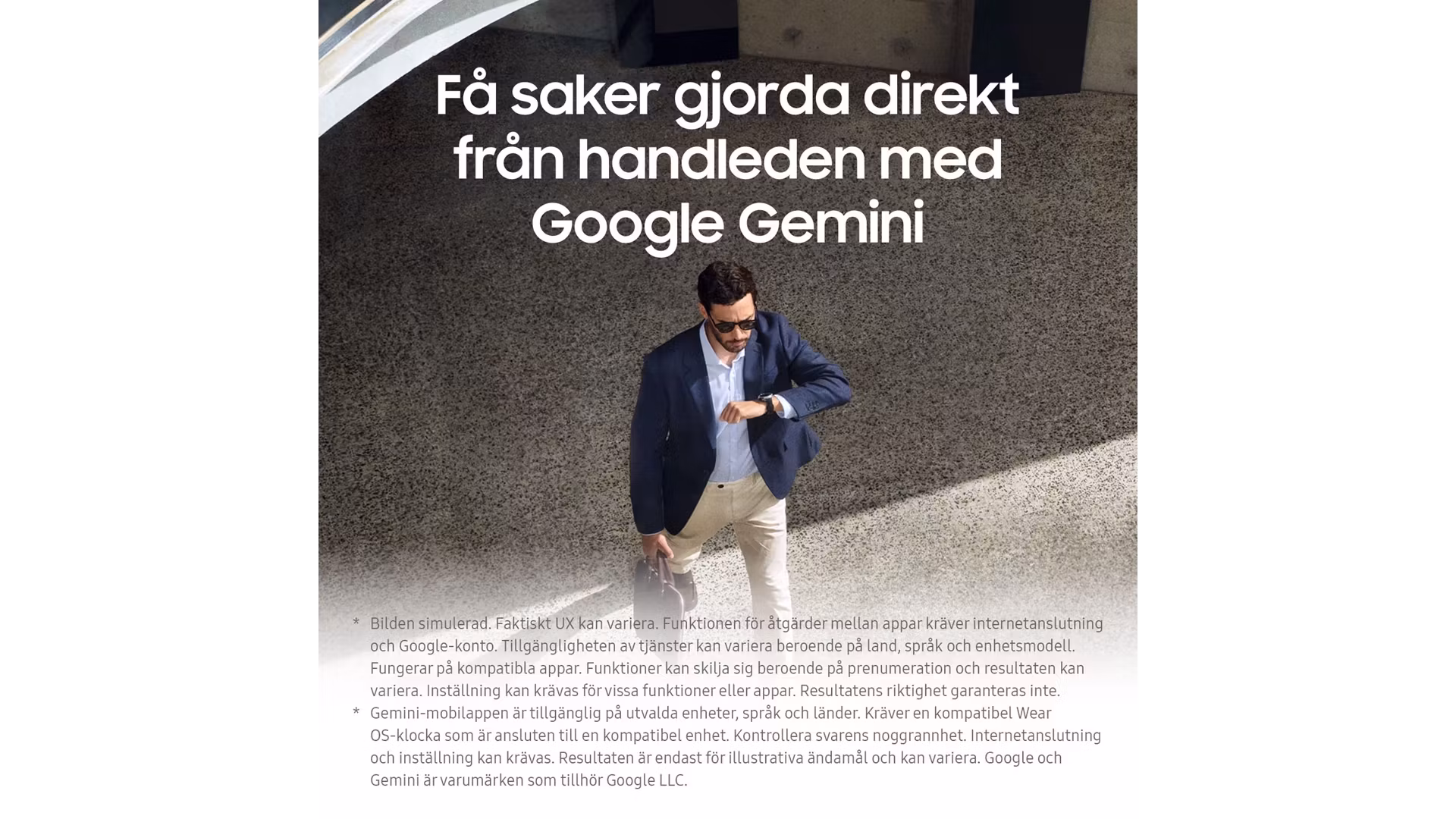 Få saker gjorda direkt från handleden med Google Gemini

* Bilden simulerad. Faktiskt UX kan variera. Funktionen för åtgärder mellan appar kräver internetanslutning och Google-konto. Tillgängligheten av tjänster kan variera beroende på land, språk och enhetsmodell. Fungerar på kompatibla appar. Funktioner kan skilja sig beroende på prenumeration och resultaten kan variera. Inställning kan krävas för vissa funktioner eller appar. Resultatens riktighet garanteras inte.

* Gemini-mobilappen är tillgänglig på utvalda enheter, språk och länder. Kräver en kompatibel Wear OS-klocka som är ansluten till en kompatibel enhet. Kontrollera svarens noggrannhet. Internetanslutning och inställning kan krävas. Resultaten är endast för illustrativa ändamål och kan variera. Google och Gemini är varumärken som tillhör Google LLC.